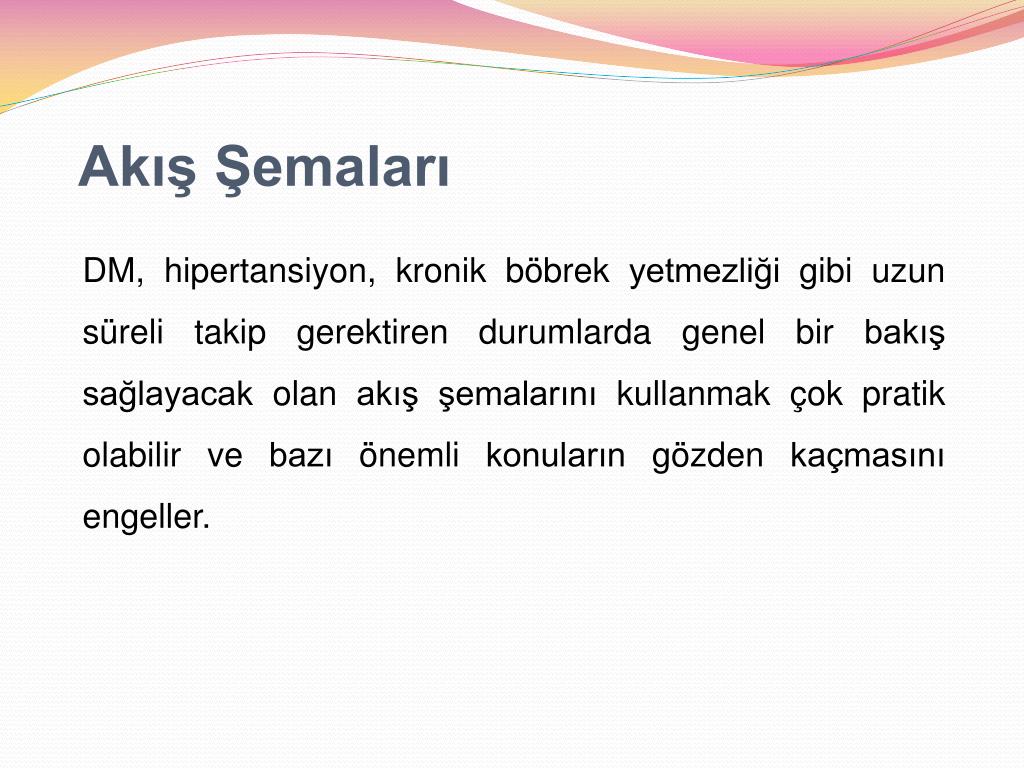 Akış Şemaları

DM, hipertansiyon, kronik böbrek yetmezliği gibi uzun süreli takip gerektiren durumlarda genel bir bakış sağlayacak olan akış şemalarını kullanmak çok pratik olabilir ve bazı önemli konuların gözden kaçmasını engeller.